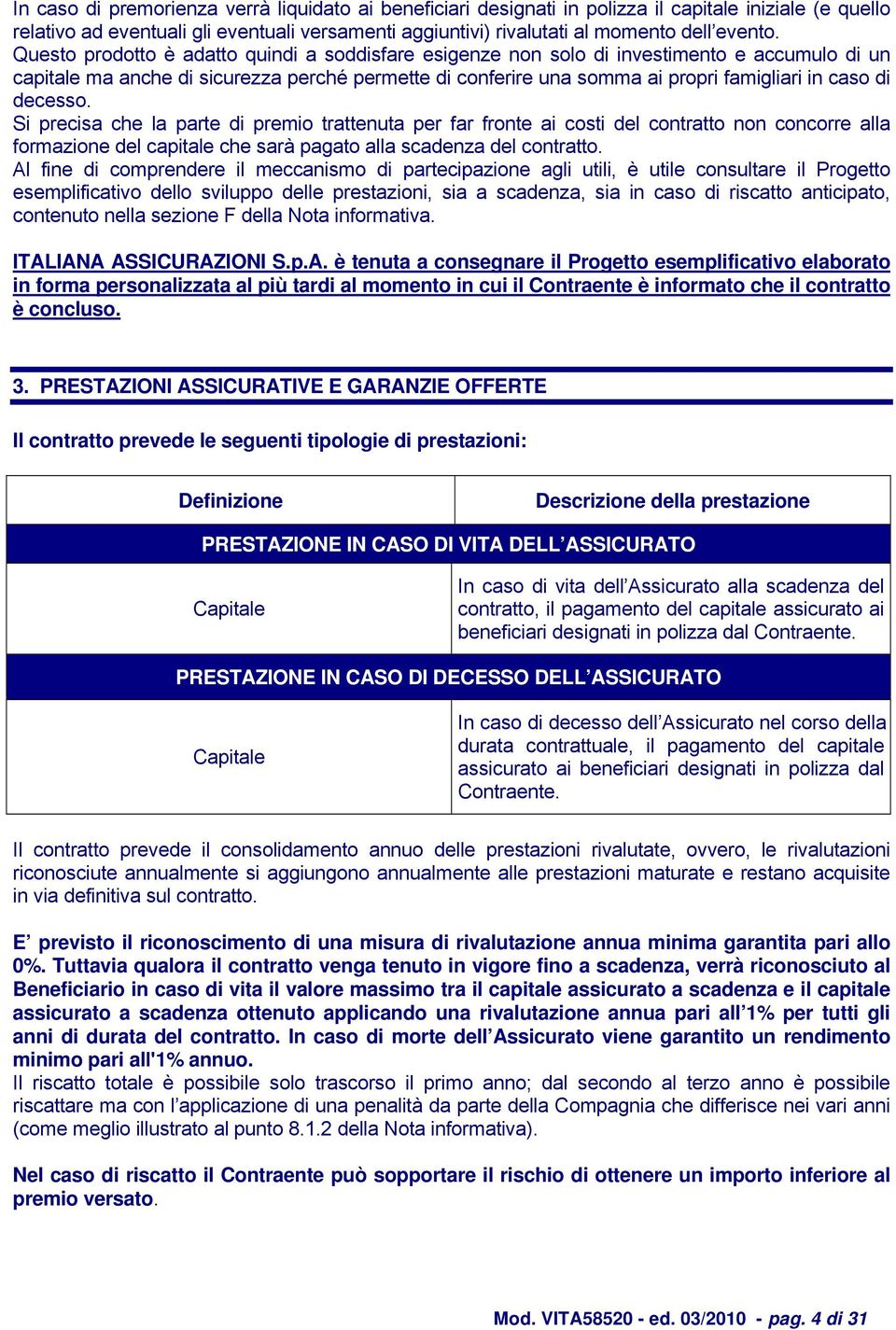 In caso di premorienza verrà liquidato ai beneficiari designati in polizza il capitale iniziale (e quello relativo ad eventuali gli eventuali versamenti aggiuntivi) rivalutati al momento dell'evento.
Questo prodotto è adatto quindi a soddisfare esigenze non solo di investimento e accumulo di un capitale ma anche di sicurezza perché permette di conferire una somma ai propri famigliari in caso di decesso.
Si precisa che la parte di premio trattenuta per far fronte ai costi del contratto non concorre alla formazione del capitale che sarà pagato alla scadenza del contratto.
Al fine di comprendere il meccanismo di partecipazione agli utili, è utile consultare il Progetto esemplificativo dello sviluppo delle prestazioni, sia a scadenza, sia in caso di riscatto anticipato, contenuto nella sezione F della Nota informativa.

ITALIANA ASSICURAZIONI S.p.A. è tenuta a consegnare il Progetto esemplificativo elaborato in forma personalizzata al più tardi al momento in cui il Contraente è informato che il contratto è concluso.

3. PRESTAZIONI ASSICURATIVE E GARANZIE OFFERTE

Il contratto prevede le seguenti tipologie di prestazioni:

| Definizione | Descrizione della prestazione |
|---|---|
| PRESTAZIONE IN CASO DI VITA DELL'ASSICURATO | |
| Capitale | In caso di vita dell'Assicurato alla scadenza del contratto, il pagamento del capitale assicurato ai beneficiari designati in polizza dal Contraente. |
| PRESTAZIONE IN CASO DI DECESSO DELL'ASSICURATO | |
| Capitale | In caso di decesso dell'Assicurato nel corso della durata contrattuale, il pagamento del capitale assicurato ai beneficiari designati in polizza dal Contraente. |

Il contratto prevede il consolidamento annuo delle prestazioni rivalutate, ovvero, le rivalutazioni riconosciute annualmente si aggiungono annualmente alle prestazioni maturate e restano acquisite in via definitiva sul contratto.

E' previsto il riconoscimento di una misura di rivalutazione annua minima garantita pari allo 0%. Tuttavia qualora il contratto venga tenuto in vigore fino a scadenza, verrà riconosciuto al Beneficiario in caso di vita il valore massimo tra il capitale assicurato a scadenza e il capitale assicurato a scadenza ottenuto applicando una rivalutazione annua pari all'1% per tutti gli anni di durata del contratto. In caso di morte dell'Assicurato viene garantito un rendimento minimo pari all'1% annuo.
Il riscatto totale è possibile solo trascorso il primo anno; dal secondo al terzo anno è possibile riscattare ma con l'applicazione di una penalità da parte della Compagnia che differisce nei vari anni (come meglio illustrato al punto 8.1.2 della Nota informativa).

Nel caso di riscatto il Contraente può sopportare il rischio di ottenere un importo inferiore al premio versato.

Mod. VITA58520 - ed. 03/2010 - pag. 4 di 31